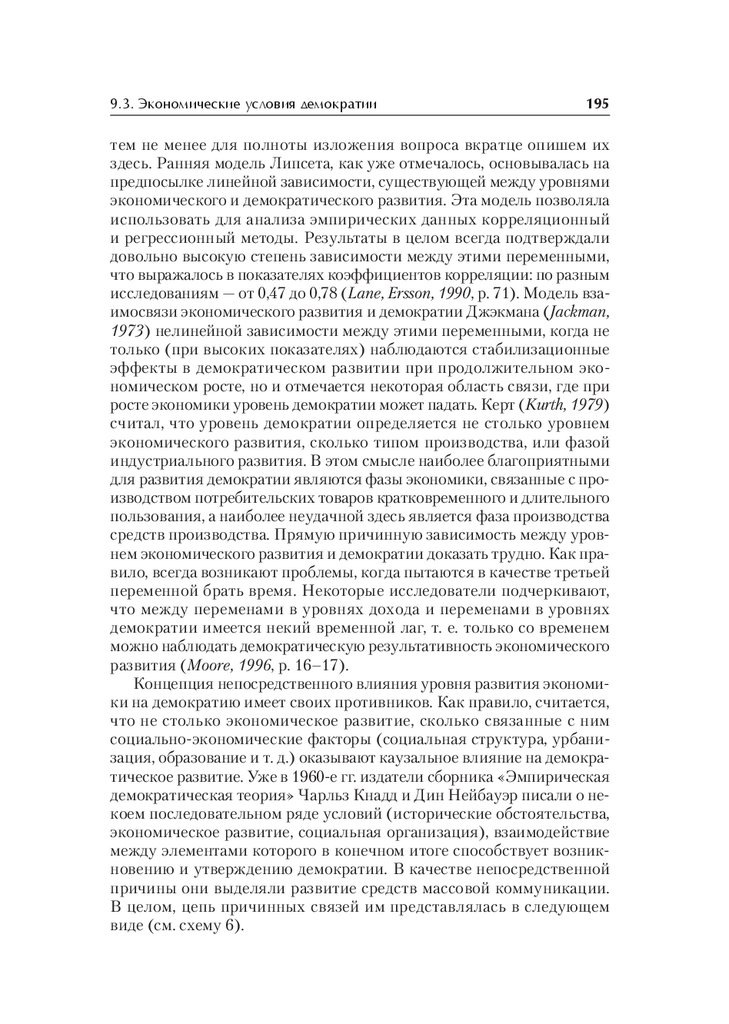 9.3. Экономические условия демократии 195

тем не менее для полноты изложения вопроса вкратце опишем их здесь. Ранняя модель Липсета, как уже отмечалось, основывалась на предпосылке линейной зависимости, существующей между уровнями экономического и демократического развития. Эта модель позволяла использовать для анализа эмпирических данных корреляционный и регрессионный методы. Результаты в целом всегда подтверждали довольно высокую степень зависимости между этими переменными, что выражалось в показателях коэффициентов корреляции: по разным исследованиям — от 0,47 до 0,78 (Lane, Ersson, 1990, p. 71). Модель взаимосвязи экономического развития и демократии Джэкмана (Jackman, 1973) нелинейной зависимости между этими переменными, когда не только (при высоких показателях) наблюдаются стабилизационные эффекты в демократическом развитии при продолжительном экономическом росте, но и отмечается некоторая область связи, где при росте экономики уровень демократии может падать. Керт (Kurth, 1979) считал, что уровень демократии определяется не столько уровнем экономического развития, сколько типом производства, или фазой индустриального развития. В этом смысле наиболее благоприятными для развития демократии являются фазы экономики, связанные с производством потребительских товаров кратковременного и длительного пользования, а наиболее неудачной здесь является фаза производства средств производства. Прямую причинную зависимость между уровнем экономического развития и демократии доказать трудно. Как правило, всегда возникают проблемы, когда пытаются в качестве третьей переменной брать время. Некоторые исследователи подчеркивают, что между переменами в уровнях дохода и переменами в уровнях демократии имеется некий временной лаг, т. е. только со временем можно наблюдать демократическую результативность экономического развития (Moore, 1996, p. 16–17).

Концепция непосредственного влияния уровня развития экономики на демократию имеет своих противников. Как правило, считается, что не столько экономическое развитие, сколько связанные с ним социально-экономические факторы (социальная структура, урбанизация, образование и т. д.) оказывают каузальное влияние на демократическое развитие. Уже в 1960-е гг. издатели сборника «Эмпирическая демократическая теория» Чарльз Кнадд и Дин Нейбауэр писали о некоем последовательном ряде условий (исторические обстоятельства, экономическое развитие, социальная организация), взаимодействие между элементами которого в конечном итоге способствует возникновению и утверждению демократии. В качестве непосредственной причины они выделяли развитие средств массовой коммуникации. В целом, цепь причинных связей им представлялась в следующем виде (см. схему 6).